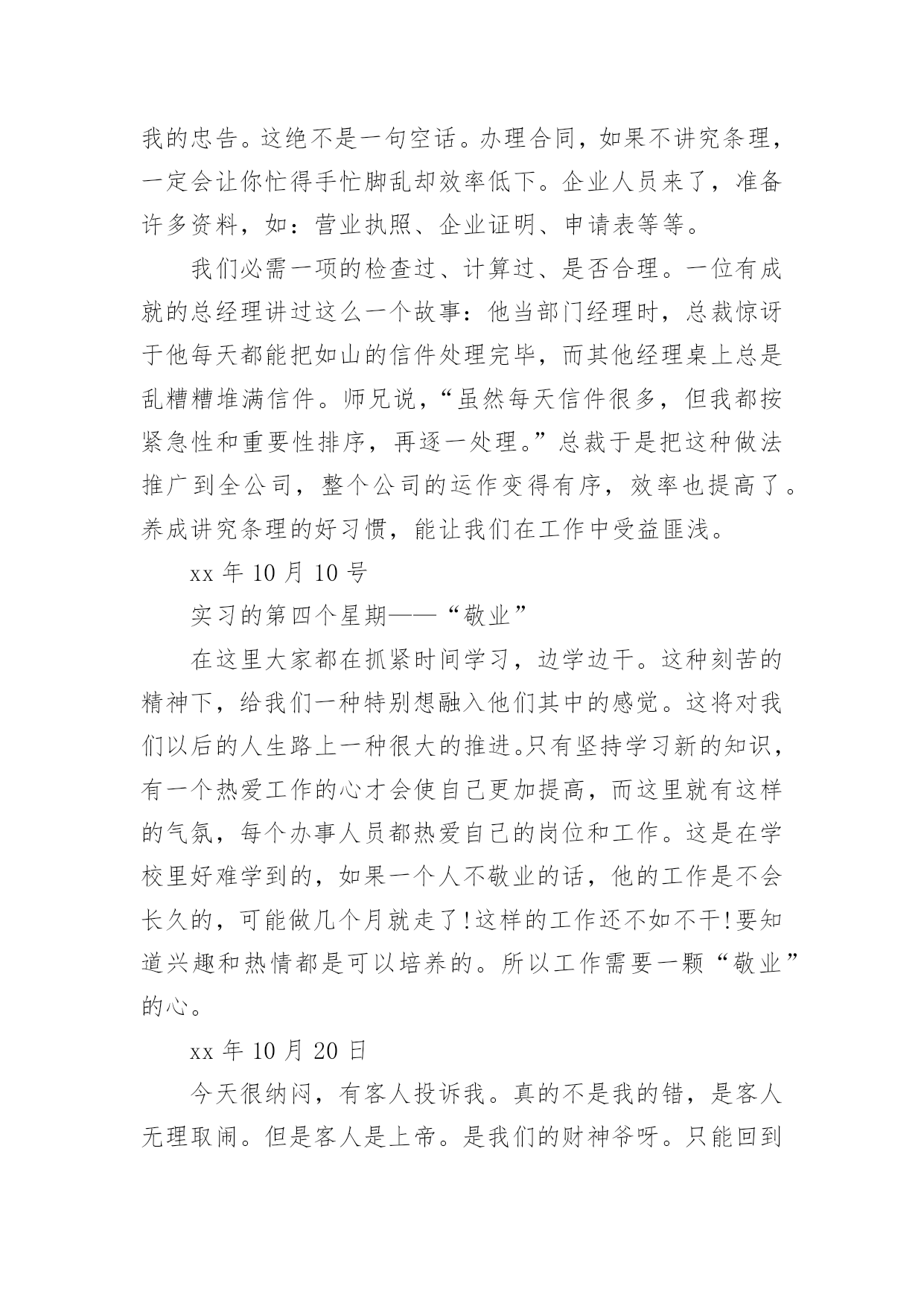 我的忠告。这绝不是一句空话。办理合同，如果不讲究条理，一定会让你忙得手忙脚乱却效率低下。企业人员来了，准备许多资料，如：营业执照、企业证明、申请表等等。

我们必需一项的检查过、计算过、是否合理。一位有成就的总经理讲过这么一个故事：他当部门经理时，总裁惊讶于他每天都能把如山的信件处理完毕，而其他经理桌上总是乱糟糟堆满信件。师兄说，“虽然每天信件很多，但我都按紧急性和重要性排序，再逐一处理。”总裁于是把这种做法推广到全公司，整个公司的运作变得有序，效率也提高了。养成讲究条理的好习惯，能让我们在工作中受益匪浅。

xx 年 10 月 10 号

实习的第四个星期——“敬业”

在这里大家都在抓紧时间学习，边学边干。这种刻苦的精神下，给我们一种特别想融入他们其中的感觉。这将对我们以后的人生路上一种很大的推进。只有坚持学习新的知识，有一个热爱工作的心才会使自己更加提高，而这里就有这样的气氛，每个办事人员都热爱自己的岗位和工作。这是在学校里好难学到的，如果一个人不敬业的话，他的工作是不会长久的，可能做几个月就走了!这样的工作还不如不干!要知道兴趣和热情都是可以培养的。所以工作需要一颗“敬业”的心。

xx 年 10 月 20 日

今天很纳闷，有客人投诉我。真的不是我的错，是客人无理取闹。但是客人是上帝。是我们的财神爷呀。只能回到